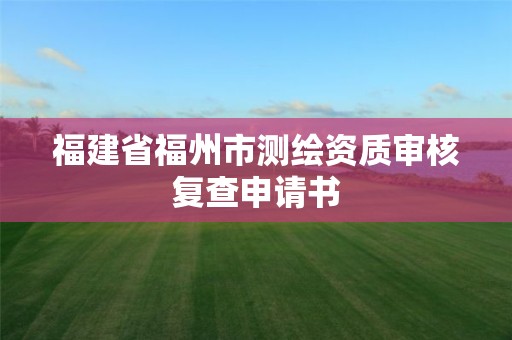 福建省福州市测绘资质审核复查申请书